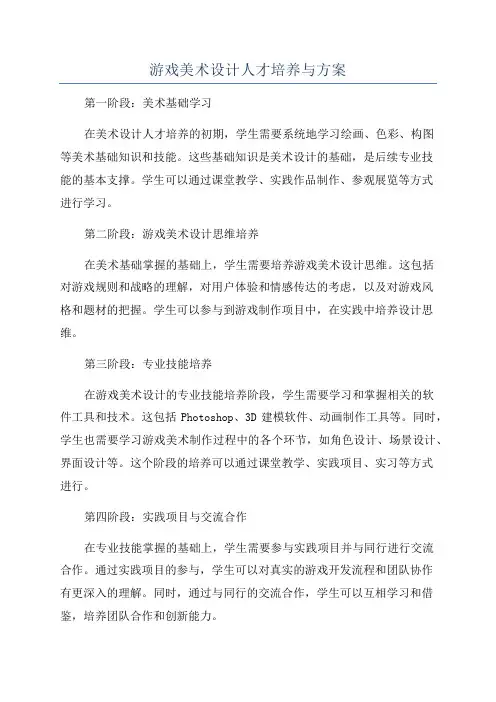 游戏美术设计人才培养与方案

第一阶段：美术基础学习

在美术设计人才培养的初期，学生需要系统地学习绘画、色彩、构图等美术基础知识和技能。这些基础知识是美术设计的基础，是后续专业技能的基本支撑。学生可以通过课堂教学、实践作品制作、参观展览等方式进行学习。

第二阶段：游戏美术设计思维培养

在美术基础掌握的基础上，学生需要培养游戏美术设计思维。这包括对游戏规则和战略的理解，对用户体验和情感传达的考虑，以及对游戏风格和题材的把握。学生可以参与到游戏制作项目中，在实践中培养设计思维。

第三阶段：专业技能培养

在游戏美术设计的专业技能培养阶段，学生需要学习和掌握相关的软件工具和技术。这包括 Photoshop、3D 建模软件、动画制作工具等。同时，学生也需要学习游戏美术制作过程中的各个环节，如角色设计、场景设计、界面设计等。这个阶段的培养可以通过课堂教学、实践项目、实习等方式进行。

第四阶段：实践项目与交流合作

在专业技能掌握的基础上，学生需要参与实践项目并与同行进行交流合作。通过实践项目的参与，学生可以对真实的游戏开发流程和团队协作有更深入的理解。同时，通过与同行的交流合作，学生可以互相学习和借鉴，培养团队合作和创新能力。